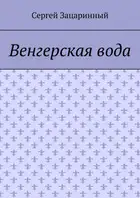 Сергей Зацаринный

Венгерская вода